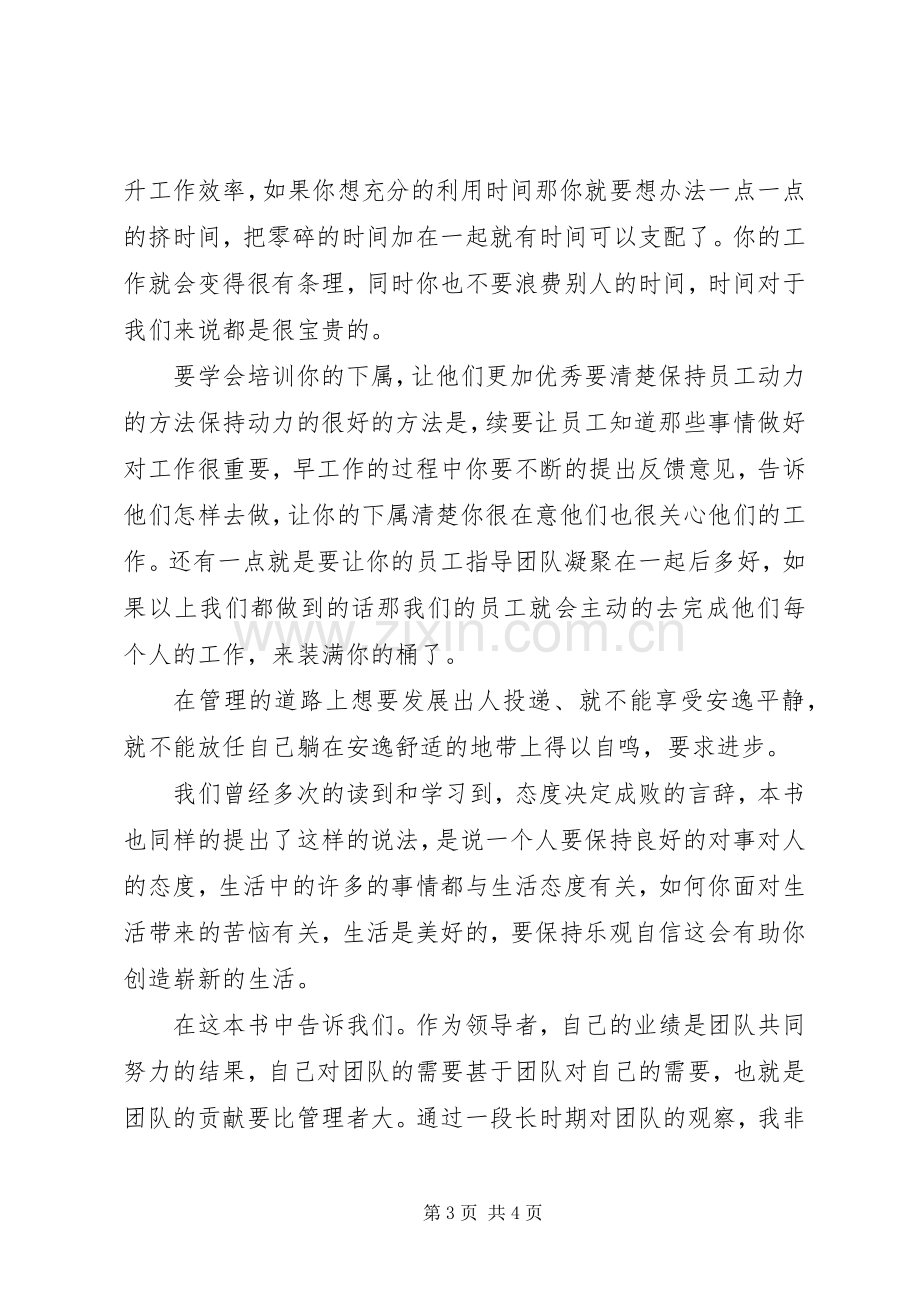 升工作效率，如果你想充分的利用时间那你就要想办法一点一点的挤时间，把零碎的时间加在一起就有时间可以支配了。你的工作就会变得很有条理，同时你也不要浪费别人的时间，时间对于我们来说都是很宝贵的。

要学会培训你的下属，让他们更加优秀要清楚保持员工动力的方法保持动力的很好的方法是，续要让员工知道那些事情做好对工作很重要，早工作的过程中你要不断的提出反馈意见，告诉他们怎样去做，让你的下属清楚你很在意他们也很关心他们的工作。还有一点就是要让你的员工指导团队凝聚在一起后多好，如果以上我们都做到的话那我们的员工就会主动的去完成他们每个人的工作，来装满你的桶了。

在管理的道路上想要发展出人投递、就不能享受安逸平静，就不能放任自己躺在安逸舒适的地带上得以自鸣，要求进步。

我们曾经多次的读到和学习到，态度决定成败的言辞，本书也同样的提出了这样的说法，是说一个人要保持良好的对事对人的态度，生活中的许多的事情都与生活态度有关，如何你面对生活带来的苦恼有关，生活是美好的，要保持乐观自信这会有助你创造崭新的生活。

在这本书中告诉我们。作为领导者，自己的业绩是团队共同努力的结果，自己对团队的需要甚于团队对自己的需要，也就是团队的贡献要比管理者大。通过一段长时期对团队的观察，我非

第3页 共4页

www.zixin.com.cn